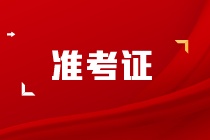 准考证